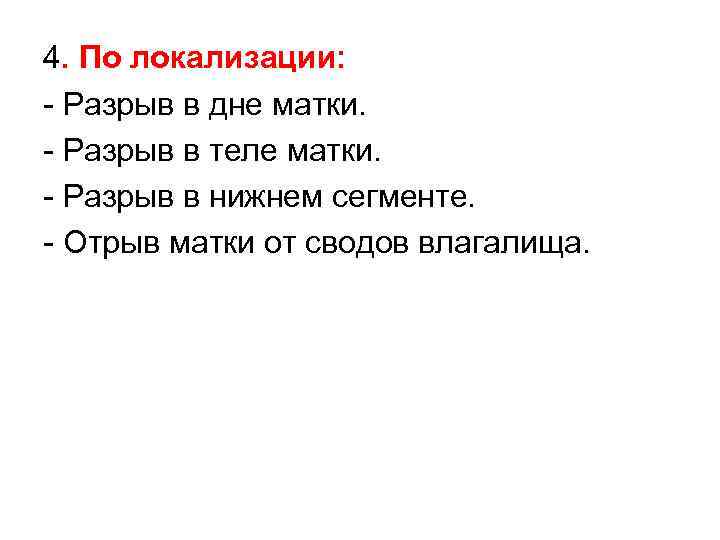 4. По локализации:
- Разрыв в дне матки.
- Разрыв в теле матки.
- Разрыв в нижнем сегменте.
- Отрыв матки от сводов влагалища.